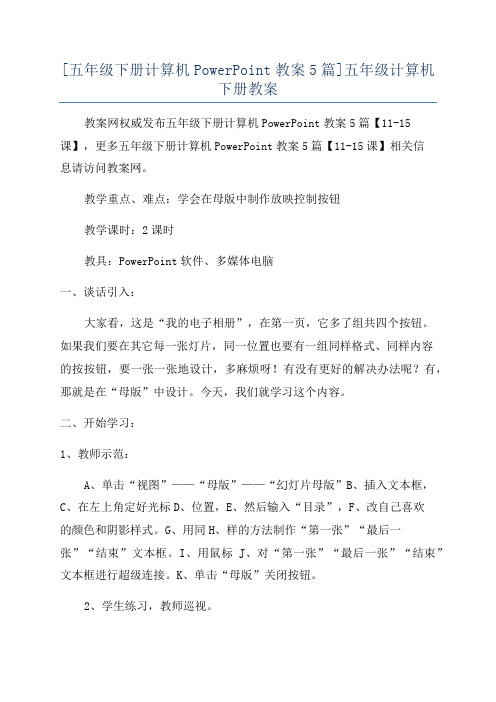 [五年级下册计算机PowerPoint教案5篇]五年级计算机下册教案

教案网权威发布五年级下册计算机PowerPoint教案5篇【11-15课】，更多五年级下册计算机PowerPoint教案5篇【11-15课】相关信息请访问教案网。

教学重点、难点：学会在母版中制作放映控制按钮

教学课时：2课时

教具：PowerPoint软件、多媒体电脑

一、谈话引入：

大家看，这是“我的电子相册”，在第一页，它多了组共四个按钮。如果我们要在其它每一张灯片，同一位置也要有一组同样格式、同样内容的按按钮，要一张一张地设计，多麻烦呀！有没有更好的解决办法呢？有，那就是在“母版”中设计。今天，我们就学习这个内容。

二、开始学习：

1、教师示范：

A、单击“视图”——“母版”——“幻灯片母版”B、插入文本框，C、在左上角定好光标D、位置，E、然后输入“目录”，F、改自己喜欢的颜色和阴影样式。G、用同H、样的方法制作“第一张”“最后一张”“结束”文本框。I、用鼠标 J、对“第一张”“最后一张”“结束”文本框进行超级连接。K、单击“母版”关闭按钮。

2、学生练习，教师巡视。